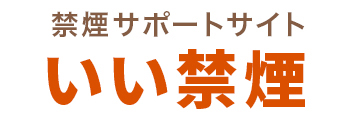 禁煙サポートサイト
いい禁煙